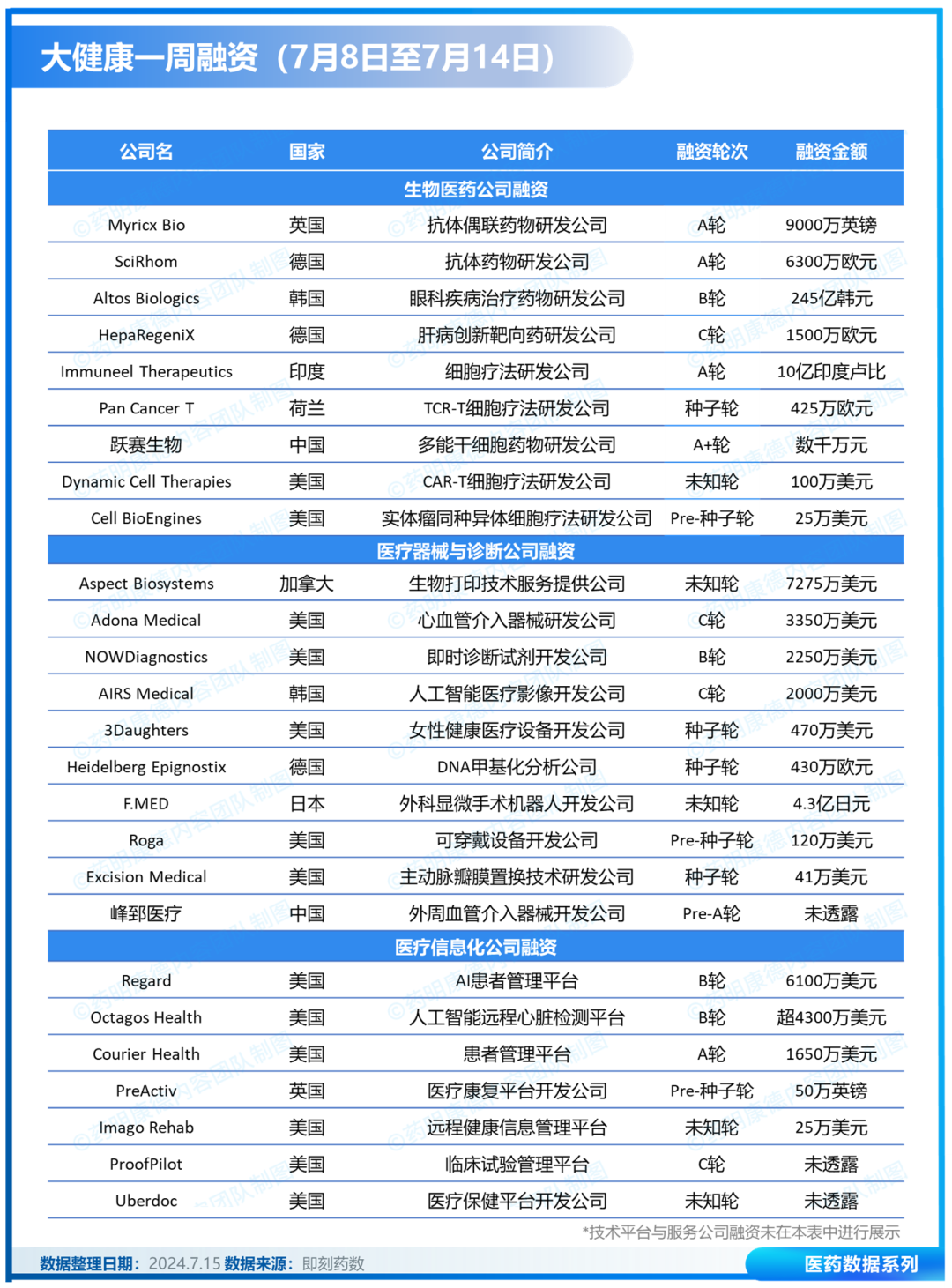 大健康一周融资（7月8日至7月14日）

| 公司名 | 国家 | 公司简介 | 融资轮次 | 融资金额 |
|---|---|---|---|---|
| 生物医药公司融资 | | | | |
| Myricx Bio | 英国 | 抗体偶联药物研发公司 | A轮 | 9000万英镑 |
| SciRhom | 德国 | 抗体药物研发公司 | A轮 | 6300万欧元 |
| Altos Biologics | 韩国 | 眼科疾病治疗药物研发公司 | B轮 | 245亿韩元 |
| HepaRegeniX | 德国 | 肝病创新靶向药研发公司 | C轮 | 1500万欧元 |
| Immuneel Therapeutics | 印度 | 细胞疗法研发公司 | A轮 | 10亿印度卢比 |
| Pan Cancer T | 荷兰 | TCR-T细胞疗法研发公司 | 种子轮 | 425万欧元 |
| 跃赛生物 | 中国 | 多能干细胞药物研发公司 | A+轮 | 数千万元 |
| Dynamic Cell Therapies | 美国 | CAR-T细胞疗法研发公司 | 未知轮 | 100万美元 |
| Cell BioEngines | 美国 | 实体瘤同种异体细胞疗法研发公司 | Pre-种子轮 | 25万美元 |
| 医疗器械与诊断公司融资 | | | | |
| Aspect Biosystems | 加拿大 | 生物打印技术服务提供公司 | 未知轮 | 7275万美元 |
| Adona Medical | 美国 | 心血管介入器械研发公司 | C轮 | 3350万美元 |
| NOWDiagnostics | 美国 | 即时诊断试剂开发公司 | B轮 | 2250万美元 |
| AIRS Medical | 韩国 | 人工智能医疗影像开发公司 | C轮 | 2000万美元 |
| 3Daughters | 美国 | 女性健康医疗设备开发公司 | 种子轮 | 470万美元 |
| Heidelberg Epignostix | 德国 | DNA甲基化分析公司 | 种子轮 | 430万欧元 |
| F.MED | 日本 | 外科显微手术机器人开发公司 | 未知轮 | 4.3亿日元 |
| Roga | 美国 | 可穿戴设备开发公司 | Pre-种子轮 | 120万美元 |
| Excision Medical | 美国 | 主动脉瓣膜置换技术研发公司 | 种子轮 | 41万美元 |
| 峰郅医疗 | 中国 | 外周血管介入器械开发公司 | Pre-A轮 | 未透露 |
| 医疗信息化公司融资 | | | | |
| Regard | 美国 | AI患者管理平台 | B轮 | 6100万美元 |
| Octagos Health | 美国 | 人工智能远程心脏检测平台 | B轮 | 超4300万美元 |
| Courier Health | 美国 | 患者管理平台 | A轮 | 1650万美元 |
| PreActiv | 英国 | 医疗康复平台开发公司 | Pre-种子轮 | 50万英镑 |
| Imago Rehab | 美国 | 远程健康信息管理平台 | 未知轮 | 25万美元 |
| ProofPilot | 美国 | 临床试验管理平台 | C轮 | 未透露 |
| Uberdoc | 美国 | 医疗保健平台开发公司 | 未知轮 | 未透露 |

*技术平台与服务公司融资未在本表中进行展示

数据整理日期：2024.7.15 数据来源：即刻药数

医药数据系列